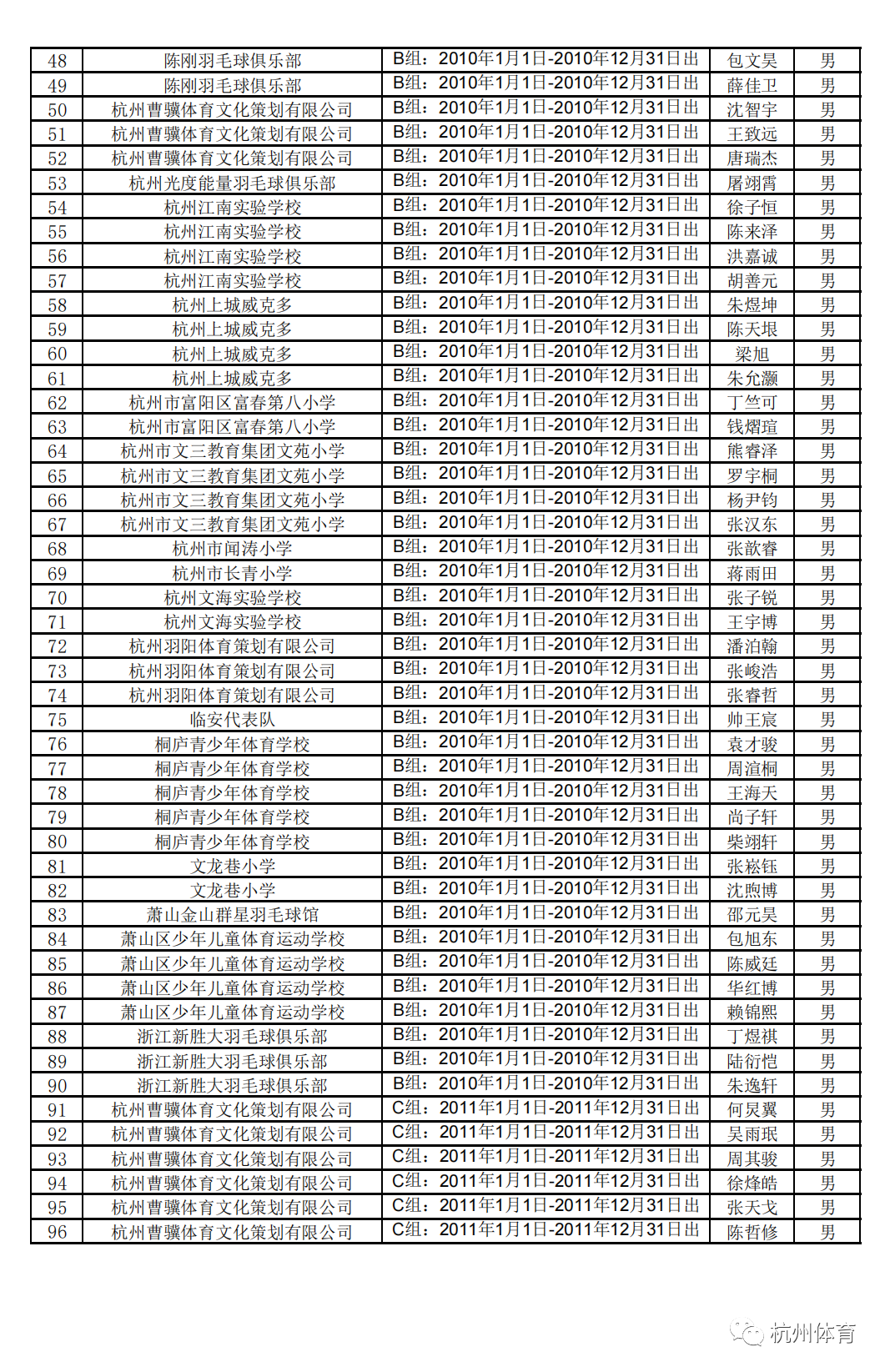 | 48 | 陈刚羽毛球俱乐部 | B组：2010年1月1日-2010年12月31日出 | 包文昊 | 男 |
|---|---|---|---|---|
| 49 | 陈刚羽毛球俱乐部 | B组：2010年1月1日-2010年12月31日出 | 薛佳卫 | 男 |
| 50 | 杭州曹骥体育文化策划有限公司 | B组：2010年1月1日-2010年12月31日出 | 沈智宇 | 男 |
| 51 | 杭州曹骥体育文化策划有限公司 | B组：2010年1月1日-2010年12月31日出 | 王致远 | 男 |
| 52 | 杭州曹骥体育文化策划有限公司 | B组：2010年1月1日-2010年12月31日出 | 唐瑞杰 | 男 |
| 53 | 杭州光度能量羽毛球俱乐部 | B组：2010年1月1日-2010年12月31日出 | 屠翊霄 | 男 |
| 54 | 杭州江南实验学校 | B组：2010年1月1日-2010年12月31日出 | 徐子恒 | 男 |
| 55 | 杭州江南实验学校 | B组：2010年1月1日-2010年12月31日出 | 陈来泽 | 男 |
| 56 | 杭州江南实验学校 | B组：2010年1月1日-2010年12月31日出 | 洪嘉诚 | 男 |
| 57 | 杭州江南实验学校 | B组：2010年1月1日-2010年12月31日出 | 胡善元 | 男 |
| 58 | 杭州上城威克多 | B组：2010年1月1日-2010年12月31日出 | 朱煜坤 | 男 |
| 59 | 杭州上城威克多 | B组：2010年1月1日-2010年12月31日出 | 陈天垠 | 男 |
| 60 | 杭州上城威克多 | B组：2010年1月1日-2010年12月31日出 | 梁旭 | 男 |
| 61 | 杭州上城威克多 | B组：2010年1月1日-2010年12月31日出 | 朱允灏 | 男 |
| 62 | 杭州市富阳区富春第八小学 | B组：2010年1月1日-2010年12月31日出 | 丁竺可 | 男 |
| 63 | 杭州市富阳区富春第八小学 | B组：2010年1月1日-2010年12月31日出 | 钱熠瑄 | 男 |
| 64 | 杭州市文三教育集团文苑小学 | B组：2010年1月1日-2010年12月31日出 | 熊睿泽 | 男 |
| 65 | 杭州市文三教育集团文苑小学 | B组：2010年1月1日-2010年12月31日出 | 罗宇桐 | 男 |
| 66 | 杭州市文三教育集团文苑小学 | B组：2010年1月1日-2010年12月31日出 | 杨尹钧 | 男 |
| 67 | 杭州市文三教育集团文苑小学 | B组：2010年1月1日-2010年12月31日出 | 张汉东 | 男 |
| 68 | 杭州市闻涛小学 | B组：2010年1月1日-2010年12月31日出 | 张歆睿 | 男 |
| 69 | 杭州市长青小学 | B组：2010年1月1日-2010年12月31日出 | 蒋雨田 | 男 |
| 70 | 杭州文海实验学校 | B组：2010年1月1日-2010年12月31日出 | 张子锐 | 男 |
| 71 | 杭州文海实验学校 | B组：2010年1月1日-2010年12月31日出 | 王宇博 | 男 |
| 72 | 杭州羽阳体育策划有限公司 | B组：2010年1月1日-2010年12月31日出 | 潘泊翰 | 男 |
| 73 | 杭州羽阳体育策划有限公司 | B组：2010年1月1日-2010年12月31日出 | 张峻浩 | 男 |
| 74 | 杭州羽阳体育策划有限公司 | B组：2010年1月1日-2010年12月31日出 | 张睿哲 | 男 |
| 75 | 临安代表队 | B组：2010年1月1日-2010年12月31日出 | 帅王宸 | 男 |
| 76 | 桐庐青少年体育学校 | B组：2010年1月1日-2010年12月31日出 | 袁才骏 | 男 |
| 77 | 桐庐青少年体育学校 | B组：2010年1月1日-2010年12月31日出 | 周渲桐 | 男 |
| 78 | 桐庐青少年体育学校 | B组：2010年1月1日-2010年12月31日出 | 王海天 | 男 |
| 79 | 桐庐青少年体育学校 | B组：2010年1月1日-2010年12月31日出 | 尚子轩 | 男 |
| 80 | 桐庐青少年体育学校 | B组：2010年1月1日-2010年12月31日出 | 柴翊轩 | 男 |
| 81 | 文龙巷小学 | B组：2010年1月1日-2010年12月31日出 | 张崧钰 | 男 |
| 82 | 文龙巷小学 | B组：2010年1月1日-2010年12月31日出 | 沈煦博 | 男 |
| 83 | 萧山金山群星羽毛球馆 | B组：2010年1月1日-2010年12月31日出 | 邵元昊 | 男 |
| 84 | 萧山区少年儿童体育运动学校 | B组：2010年1月1日-2010年12月31日出 | 包旭东 | 男 |
| 85 | 萧山区少年儿童体育运动学校 | B组：2010年1月1日-2010年12月31日出 | 陈威廷 | 男 |
| 86 | 萧山区少年儿童体育运动学校 | B组：2010年1月1日-2010年12月31日出 | 华红博 | 男 |
| 87 | 萧山区少年儿童体育运动学校 | B组：2010年1月1日-2010年12月31日出 | 赖锦熙 | 男 |
| 88 | 浙江新胜大羽毛球俱乐部 | B组：2010年1月1日-2010年12月31日出 | 丁煜祺 | 男 |
| 89 | 浙江新胜大羽毛球俱乐部 | B组：2010年1月1日-2010年12月31日出 | 陆衍恺 | 男 |
| 90 | 浙江新胜大羽毛球俱乐部 | B组：2010年1月1日-2010年12月31日出 | 朱逸轩 | 男 |
| 91 | 杭州曹骥体育文化策划有限公司 | C组：2011年1月1日-2011年12月31日出 | 何炅翼 | 男 |
| 92 | 杭州曹骥体育文化策划有限公司 | C组：2011年1月1日-2011年12月31日出 | 吴雨珉 | 男 |
| 93 | 杭州曹骥体育文化策划有限公司 | C组：2011年1月1日-2011年12月31日出 | 周其骏 | 男 |
| 94 | 杭州曹骥体育文化策划有限公司 | C组：2011年1月1日-2011年12月31日出 | 徐烽皓 | 男 |
| 95 | 杭州曹骥体育文化策划有限公司 | C组：2011年1月1日-2011年12月31日出 | 张天戈 | 男 |
| 96 | 杭州曹骥体育文化策划有限公司 | C组：2011年1月1日-2011年12月31日出 | 陈哲修 | 男 |

杭州体育